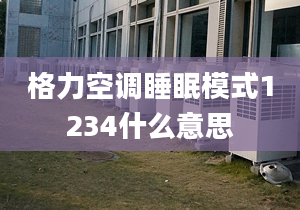 格力空调睡眠模式1234什么意思